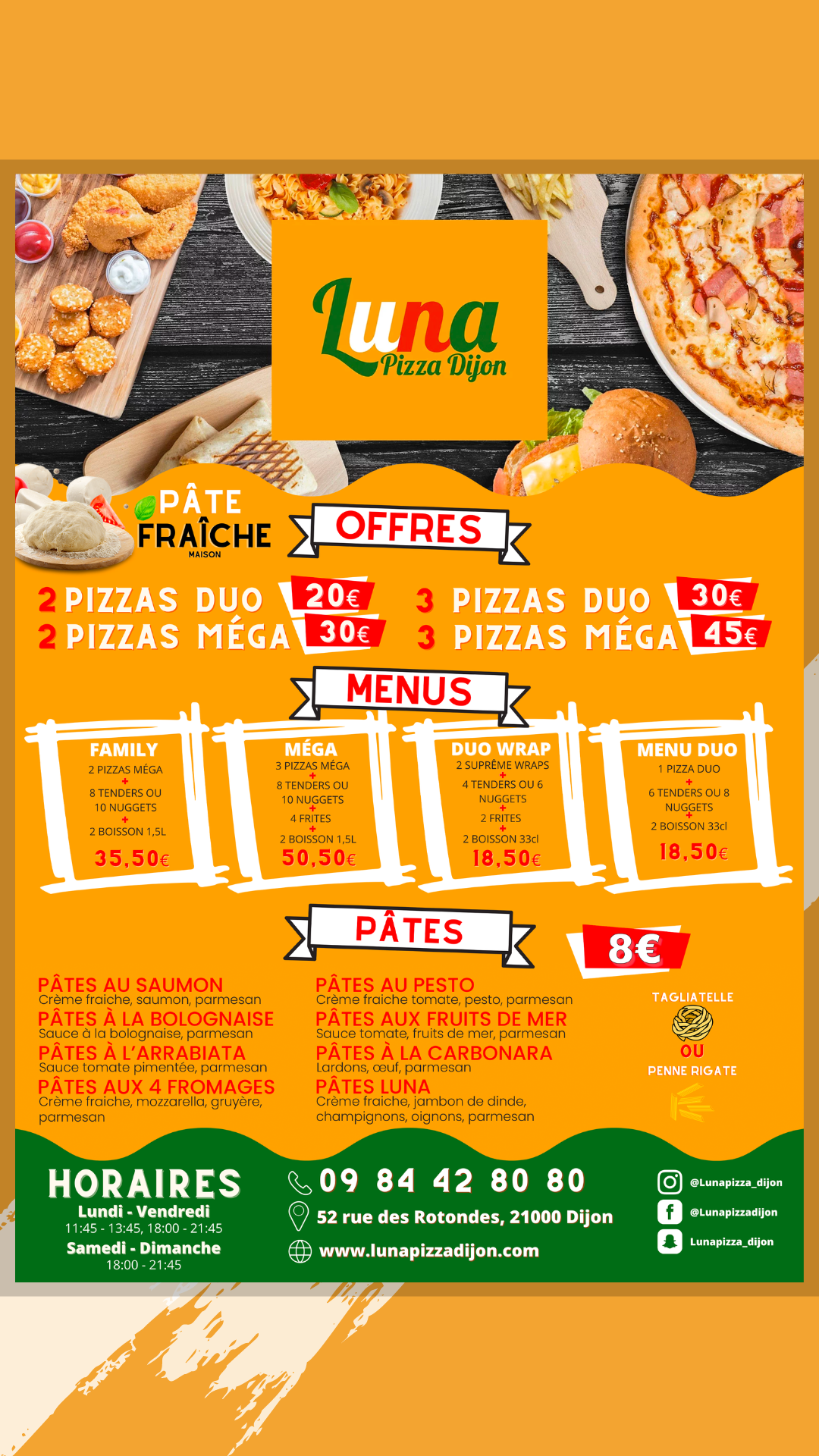 Luna
Pizza Dijon

PÂTE
FRAÎCHE
MAISON

OFFRES

2 PIZZAS DUO 20€
2 PIZZAS MÉGA 30€

3 PIZZAS DUO 30€
3 PIZZAS MÉGA 45€

MENUS

FAMILY
2 PIZZAS MÉGA
+
8 TENDERS OU 10 NUGGETS
+
2 BOISSON 1,5L
35,50€

MÉGA
3 PIZZAS MÉGA
+
8 TENDERS OU 10 NUGGETS
+
4 FRITES
+
2 BOISSON 1,5L
50,50€

DUO WRAP
2 SUPRÊME WRAPS
+
4 TENDERS OU 6 NUGGETS
+
2 FRITES
+
2 BOISSON 33cl
18,50€

MENU DUO
1 PIZZA DUO
+
6 TENDERS OU 8 NUGGETS
+
2 BOISSON 33cl
18,50€

PÂTES

8€

PÂTES AU SAUMON
Crème fraiche, saumon, parmesan
PÂTES À LA BOLOGNAISE
Sauce à la bolognaise, parmesan
PÂTES À L'ARRABIATA
Sauce tomate pimentée, parmesan
PÂTES AUX 4 FROMAGES
Crème fraiche, mozzarella, gruyère, parmesan

PÂTES AU PESTO
Crème fraiche tomate, pesto, parmesan
PÂTES AUX FRUITS DE MER
Sauce tomate, fruits de mer, parmesan
PÂTES À LA CARBONARA
Lardons, œuf, parmesan
PÂTES LUNA
Crème fraiche, jambon de dinde, champignons, oignons, parmesan

TAGLIATELLE
OU
PENNE RIGATE

HORAIRES
Lundi - Vendredi
11:45 - 13:45, 18:00 - 21:45
Samedi - Dimanche
18:00 - 21:45

09 84 42 80 80
52 rue des Rotondes, 21000 Dijon
www.lunapizzadijon.com

@Lunapizza_dijon
@Lunapizzadijon
Lunapizza_dijon